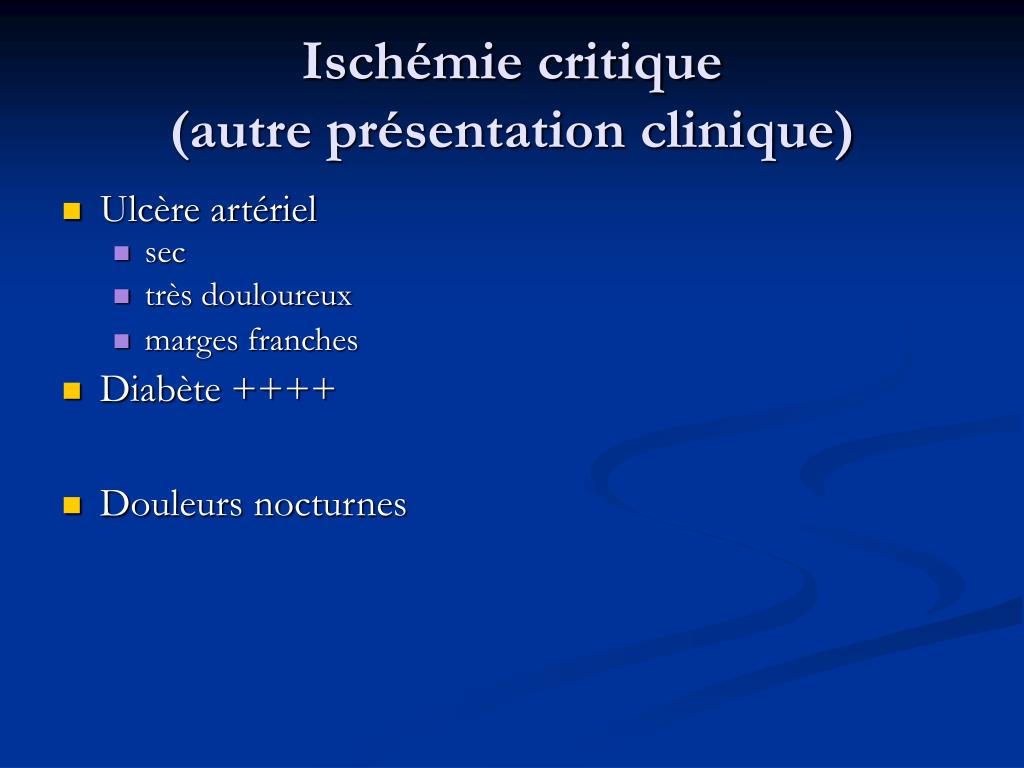 Ischémie critique
(autre présentation clinique)

- Ulcère artériel
  - sec
  - très douloureux
  - marges franches
- Diabète ++++

- Douleurs nocturnes